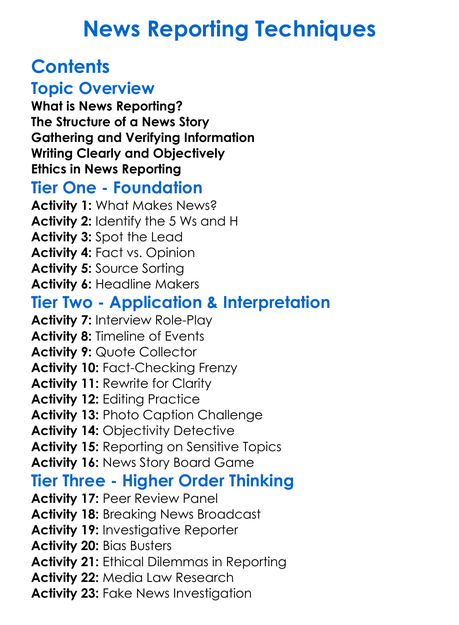 News Reporting Techniques

Contents

Topic Overview

What is News Reporting?
The Structure of a News Story
Gathering and Verifying Information
Writing Clearly and Objectively
Ethics in News Reporting

Tier One - Foundation

Activity 1: What Makes News?
Activity 2: Identify the 5 Ws and H
Activity 3: Spot the Lead
Activity 4: Fact vs. Opinion
Activity 5: Source Sorting
Activity 6: Headline Makers

Tier Two - Application & Interpretation

Activity 7: Interview Role-Play
Activity 8: Timeline of Events
Activity 9: Quote Collector
Activity 10: Fact-Checking Frenzy
Activity 11: Rewrite for Clarity
Activity 12: Editing Practice
Activity 13: Photo Caption Challenge
Activity 14: Objectivity Detective
Activity 15: Reporting on Sensitive Topics
Activity 16: News Story Board Game

Tier Three - Higher Order Thinking

Activity 17: Peer Review Panel
Activity 18: Breaking News Broadcast
Activity 19: Investigative Reporter
Activity 20: Bias Busters
Activity 21: Ethical Dilemmas in Reporting
Activity 22: Media Law Research
Activity 23: Fake News Investigation